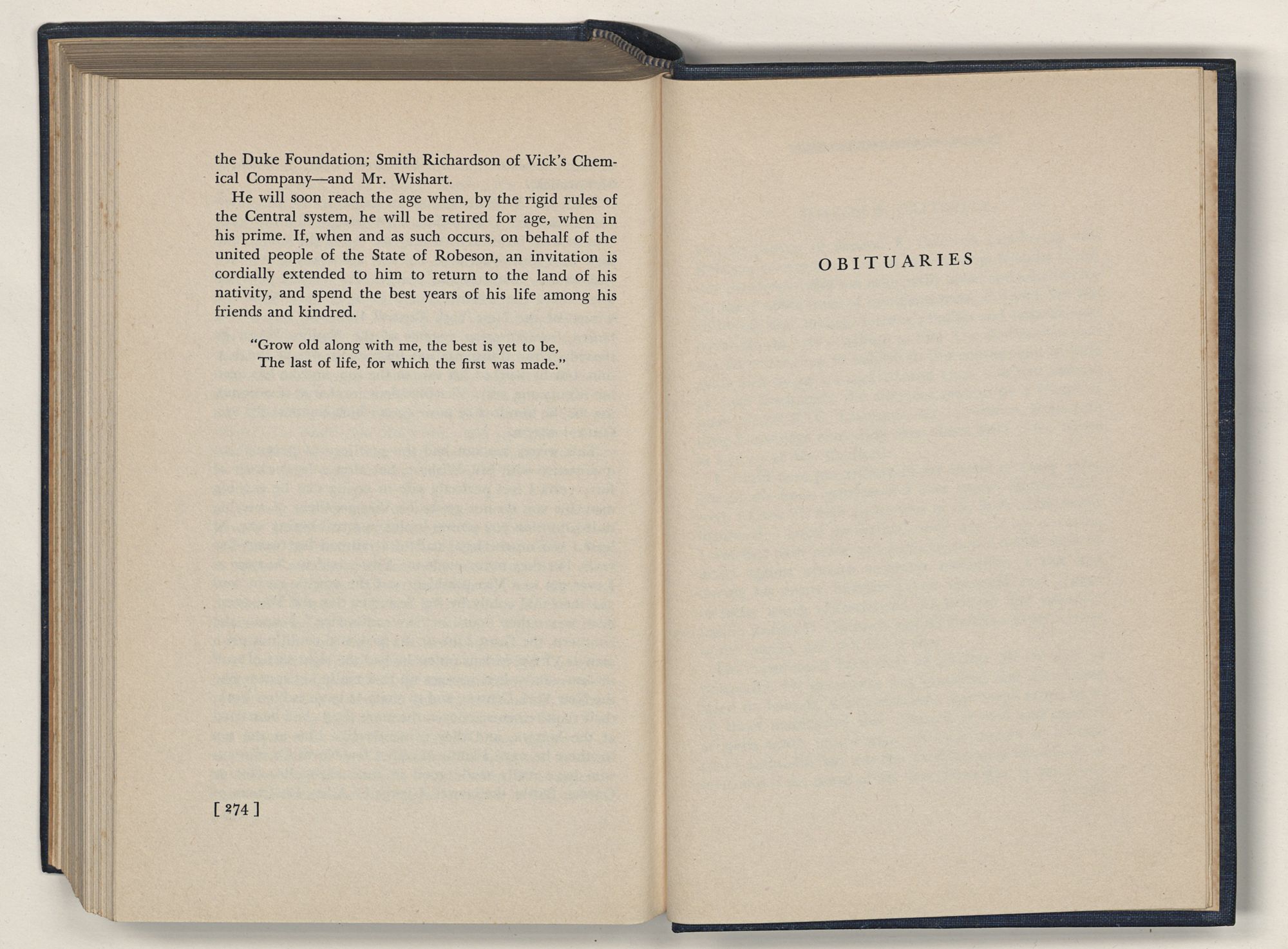 the Duke Foundation; Smith Richardson of Vick's Chemical Company—and Mr. Wishart.

He will soon reach the age when, by the rigid rules of the Central system, he will be retired for age, when in his prime. If, when and as such occurs, on behalf of the united people of the State of Robeson, an invitation is cordially extended to him to return to the land of his nativity, and spend the best years of his life among his friends and kindred.

"Grow old along with me, the best is yet to be,
The last of life, for which the first was made."

[ 274 ]

OBITUARIES